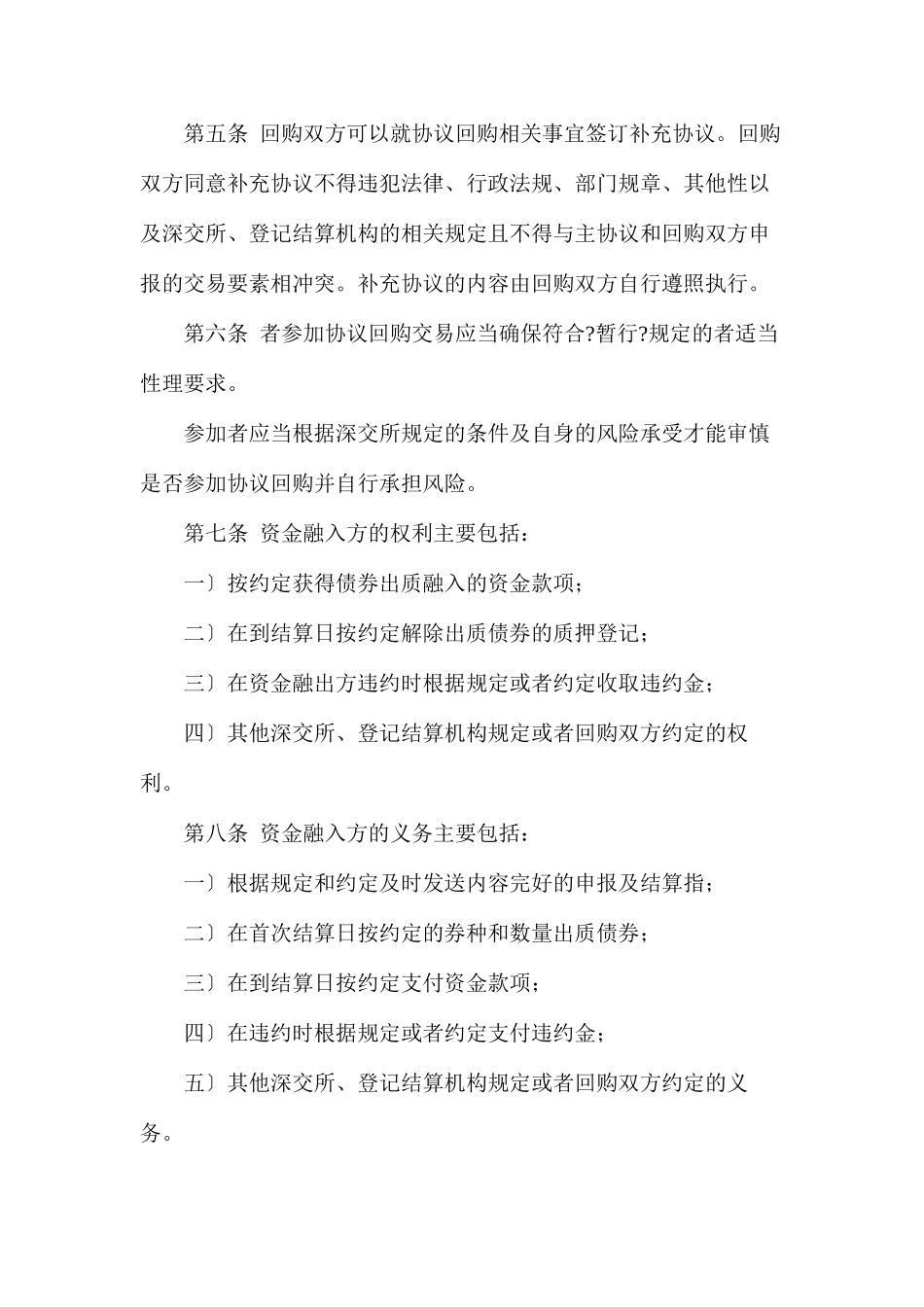 第五条 回购双方可以就协议回购相关事宜签订补充协议。回购双方同意补充协议不得违犯法律、行政法规、部门规章、其他性以及深交所、登记结算机构的相关规定且不得与主协议和回购双方申报的交易要素相冲突。补充协议的内容由回购双方自行遵照执行。

第六条 者参加协议回购交易应当确保符合?暂行?规定的者适当性理要求。

参加者应当根据深交所规定的条件及自身的风险承受才能审慎是否参加协议回购并自行承担风险。

第七条 资金融入方的权利主要包括：

一〕按约定获得债券出质融入的资金款项；

二〕在到结算日按约定解除出质债券的质押登记；

三〕在资金融出方违约时根据规定或者约定收取违约金；

四〕其他深交所、登记结算机构规定或者回购双方约定的权利。

第八条 资金融入方的义务主要包括：

一〕根据规定和约定及时发送内容完好的申报及结算指；

二〕在首次结算日按约定的券种和数量出质债券；

三〕在到结算日按约定支付资金款项；

四〕在违约时根据规定或者约定支付违约金；

五〕其他深交所、登记结算机构规定或者回购双方约定的义务。